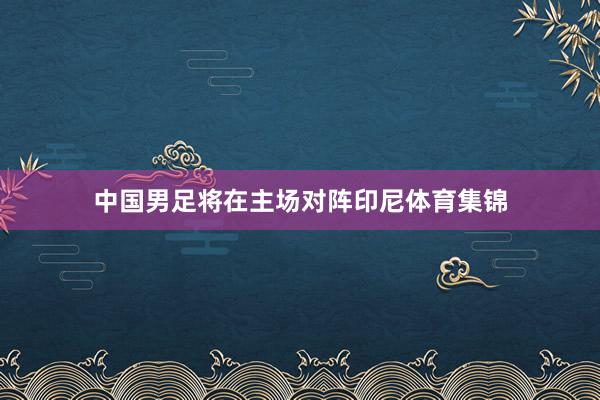 中国男足将在主场对阵印尼体育集锦